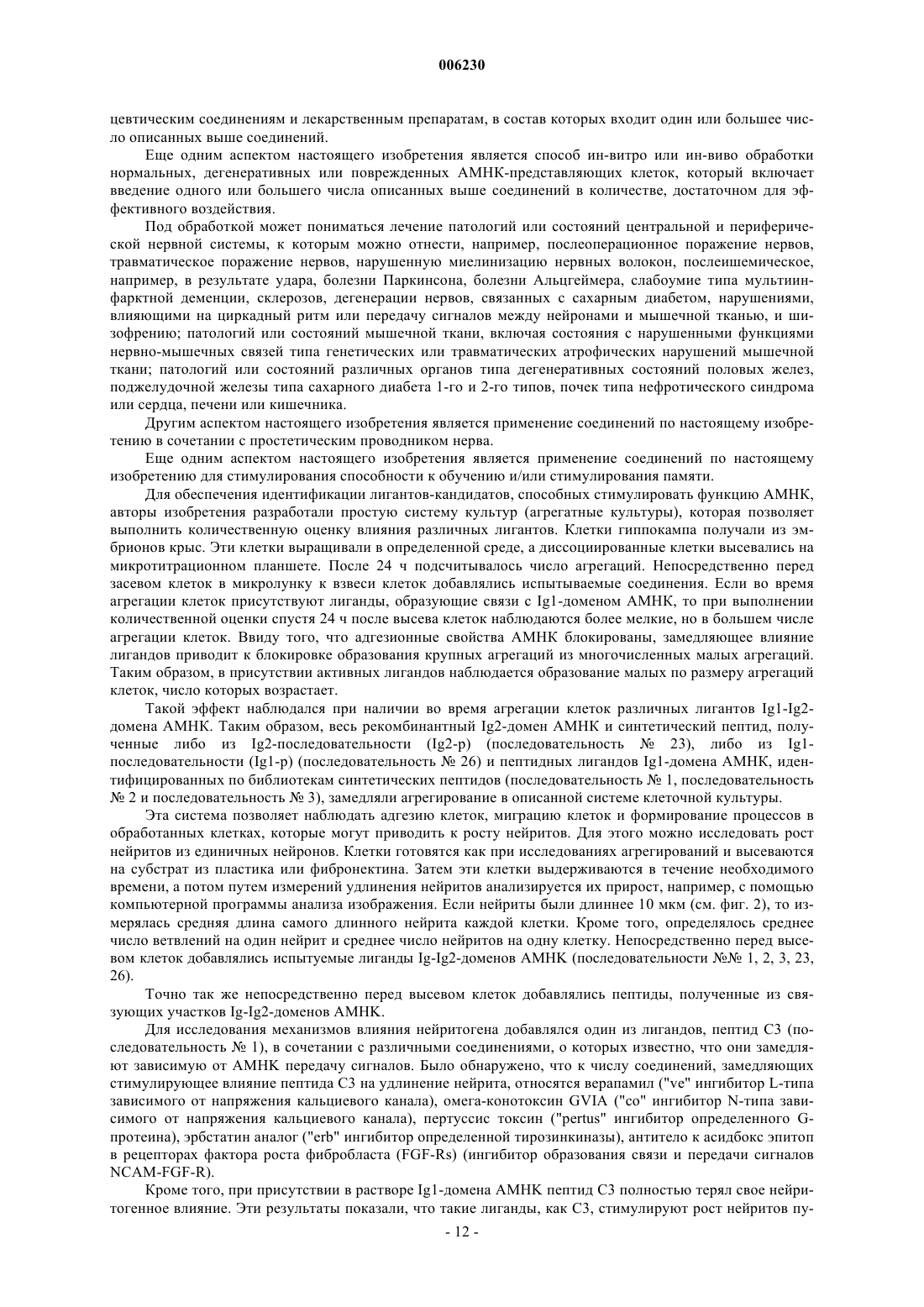 006230

цевтическим соединениям и лекарственным препаратам, в состав которых входит один или большее число описанных выше соединений.

Еще одним аспектом настоящего изобретения является способ ин-витро или ин-виво обработки нормальных, дегенеративных или поврежденных АМНК-представляющих клеток, который включает введение одного или большего числа описанных выше соединений в количестве, достаточном для эффективного воздействия.

Под обработкой может пониматься лечение патологий или состояний центральной и периферической нервной системы, к которым можно отнести, например, послеоперационное поражение нервов, травматическое поражение нервов, нарушенную миелинизацию нервных волокон, послеишемическое, например, в результате удара, болезни Паркинсона, болезни Альцгеймера, слабоумие типа мультиинфарктной деменции, склерозов, дегенерации нервов, связанных с сахарным диабетом, нарушениями, влияющими на циркадный ритм или передачу сигналов между нейронами и мышечной тканью, и шизофрению; патологий или состояний мышечной ткани, включая состояния с нарушенными функциями нервно-мышечных связей типа генетических или травматических атрофических нарушений мышечной ткани; патологий или состояний различных органов типа дегенеративных состояний половых желез, поджелудочной железы типа сахарного диабета 1-го и 2-го типов, почек типа нефротического синдрома или сердца, печени или кишечника.

Другим аспектом настоящего изобретения является применение соединений по настоящему изобретению в сочетании с простетическим проводником нерва.

Еще одним аспектом настоящего изобретения является применение соединений по настоящему изобретению для стимулирования способности к обучению и/или стимулирования памяти.

Для обеспечения идентификации лигантов-кандидатов, способных стимулировать функцию АМНК, авторы изобретения разработали простую систему культур (агрегатные культуры), которая позволяет выполнить количественную оценку влияния различных лигантов. Клетки гиппокампа получали из эмбрионов крыс. Эти клетки выращивали в определенной среде, а диссоциированные клетки высевались на микротитрационном планшете. После 24 ч подсчитывалось число агрегаций. Непосредственно перед засевом клеток в микролунку к взвеси клеток добавлялись испытываемые соединения. Если во время агрегации клеток присутствуют лиганды, образующие связи с Ig1-доменом АМНК, то при выполнении количественной оценки спустя 24 ч после высева клеток наблюдаются более мелкие, но в большем числе агрегации клеток. Ввиду того, что адгезионные свойства АМНК блокированы, замедляющее влияние лигандов приводит к блокировке образования крупных агрегаций из многочисленных малых агрегаций. Таким образом, в присутствии активных лигандов наблюдается образование малых по размеру агрегаций клеток, число которых возрастает.

Такой эффект наблюдался при наличии во время агрегации клеток различных лигантов Ig1-Ig2-домена АМНК. Таким образом, весь рекомбинантный Ig2-домен АМНК и синтетический пептид, полученные либо из Ig2-последовательности (Ig2-p) (последовательность № 23), либо из Ig1-последовательности (Ig1-p) (последовательность № 26) и пептидных лигандов Ig1-домена АМНК, идентифицированных по библиотекам синтетических пептидов (последовательность № 1, последовательность № 2 и последовательность № 3), замедляли агрегирование в описанной системе клеточной культуры.

Эта система позволяет наблюдать адгезию клеток, миграцию клеток и формирование процессов в обработанных клетках, которые могут приводить к росту нейритов. Для этого можно исследовать рост нейритов из единичных нейронов. Клетки готовятся как при исследованиях агрегирований и высеваются на субстрат из пластика или фибронектина. Затем эти клетки выдерживаются в течение необходимого времени, а потом путем измерений удлинения нейритов анализируется их прирост, например, с помощью компьютерной программы анализа изображения. Если нейриты были длиннее 10 мкм (см. фиг. 2), то измерялась средняя длина самого длинного нейрита каждой клетки. Кроме того, определялось среднее число ветвлений на один нейрит и среднее число нейритов на одну клетку. Непосредственно перед высевом клеток добавлялись испытуемые лиганды Ig-Ig2-доменов АМНК (последовательности №№ 1, 2, 3, 23, 26).

Точно так же непосредственно перед высевом клеток добавлялись пептиды, полученные из связующих участков Ig-Ig2-доменов АМНК.

Для исследования механизмов влияния нейритогена добавлялся один из лигандов, пептид С3 (последовательность № 1), в сочетании с различными соединениями, о которых известно, что они замедляют зависимую от АМНК передачу сигналов. Было обнаружено, что к числу соединений, замедляющих стимулирующее влияние пептида С3 на удлинение нейрита, относятся верапамил ("ve" ингибитор L-типа зависимого от напряжения кальциевого канала), омега-конотоксин GVIA ("co" ингибитор N-типа зависимого от напряжения кальциевого канала), пертуссис токсин ("pertus" ингибитор определенного G-протеина), эрбстатин аналог ("erb" ингибитор определенной тирозинкиназы), антитело к асидбокс эпитоп в рецепторах фактора роста фибробласта (FGF-Rs) (ингибитор образования связи и передачи сигналов NCAM-FGF-R).

Кроме того, при присутствии в растворе Ig1-домена АМНК пептид С3 полностью терял свое нейритогенное влияние. Эти результаты показали, что такие лиганды, как С3, стимулируют рост нейритов пу-

- 12 -